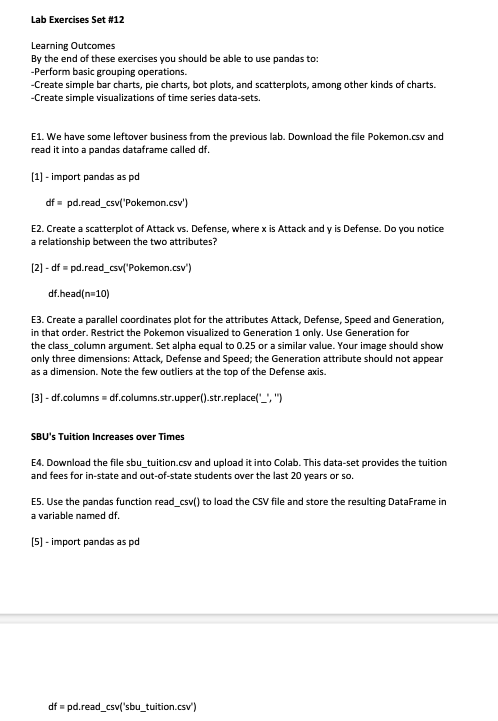 Lab Exercises Set #12

Learning Outcomes
By the end of these exercises you should be able to use pandas to:
-Perform basic grouping operations.
-Create simple bar charts, pie charts, bot plots, and scatterplots, among other kinds of charts.
-Create simple visualizations of time series data-sets.

E1. We have some leftover business from the previous lab. Download the file Pokemon.csv and read it into a pandas dataframe called df.

[1] - import pandas as pd

df = pd.read_csv('Pokemon.csv')

E2. Create a scatterplot of Attack vs. Defense, where x is Attack and y is Defense. Do you notice a relationship between the two attributes?

[2] - df = pd.read_csv('Pokemon.csv')

df.head(n=10)

E3. Create a parallel coordinates plot for the attributes Attack, Defense, Speed and Generation, in that order. Restrict the Pokemon visualized to Generation 1 only. Use Generation for the class_column argument. Set alpha equal to 0.25 or a similar value. Your image should show only three dimensions: Attack, Defense and Speed; the Generation attribute should not appear as a dimension. Note the few outliers at the top of the Defense axis.

[3] - df.columns = df.columns.str.upper().str.replace('_', '')

SBU's Tuition Increases over Times

E4. Download the file sbu_tuition.csv and upload it into Colab. This data-set provides the tuition and fees for in-state and out-of-state students over the last 20 years or so.

E5. Use the pandas function read_csv() to load the CSV file and store the resulting DataFrame in a variable named df.

[5] - import pandas as pd

df = pd.read_csv('sbu_tuition.csv')